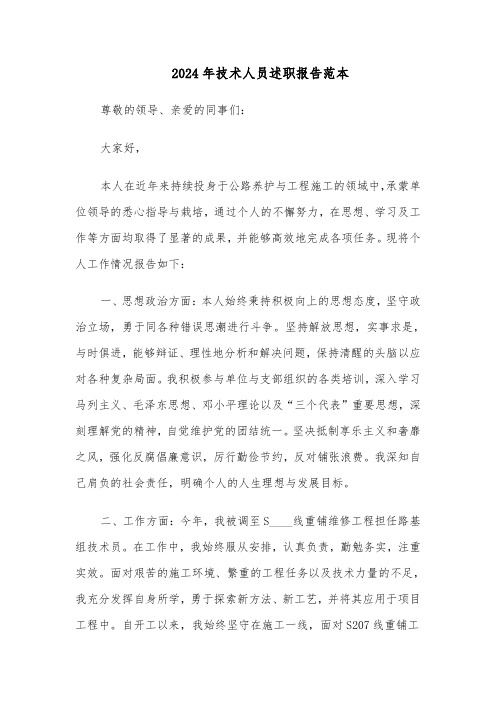 2024年技术人员述职报告范本

尊敬的领导、亲爱的同事们:

大家好,

本人在近年来持续投身于公路养护与工程施工的领域中,承蒙单位领导的悉心指导与栽培,通过个人的不懈努力,在思想、学习及工作等方面均取得了显著的成果,并能够高效地完成各项任务。现将个人工作情况报告如下:

一、思想政治方面:本人始终秉持积极向上的思想态度,坚守政治立场,勇于同各种错误思潮进行斗争。坚持解放思想,实事求是,与时俱进,能够辩证、理性地分析和解决问题,保持清醒的头脑以应对各种复杂局面。我积极参与单位与支部组织的各类培训,深入学习马列主义、毛泽东思想、邓小平理论以及“三个代表”重要思想,深刻理解党的精神,自觉维护党的团结统一。坚决抵制享乐主义和奢靡之风,强化反腐倡廉意识,厉行勤俭节约,反对铺张浪费。我深知自己肩负的社会责任,明确个人的人生理想与发展目标。

二、工作方面:今年,我被调至S____线重铺维修工程担任路基组技术员。在工作中,我始终服从安排,认真负责,勤勉务实,注重实效。面对艰苦的施工环境、繁重的工程任务以及技术力量的不足,我充分发挥自身所学,勇于探索新方法、新工艺,并将其应用于项目工程中。自开工以来,我始终坚守在施工一线,面对S207线重铺工